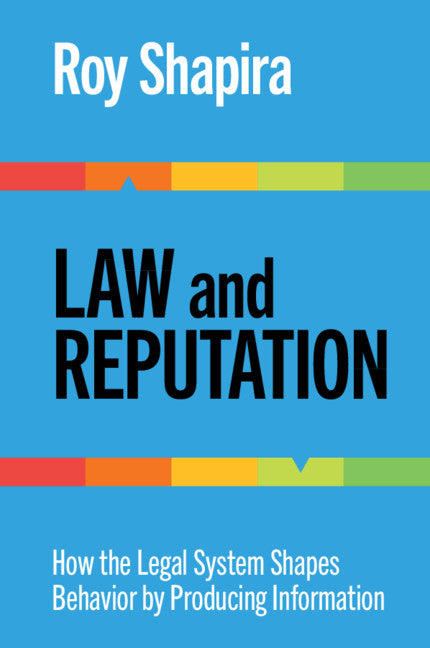 Roy Shapira

LAW and REPUTATION

How the Legal System Shapes Behavior by Producing Information